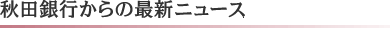 秋田銀行からの最新ニュース